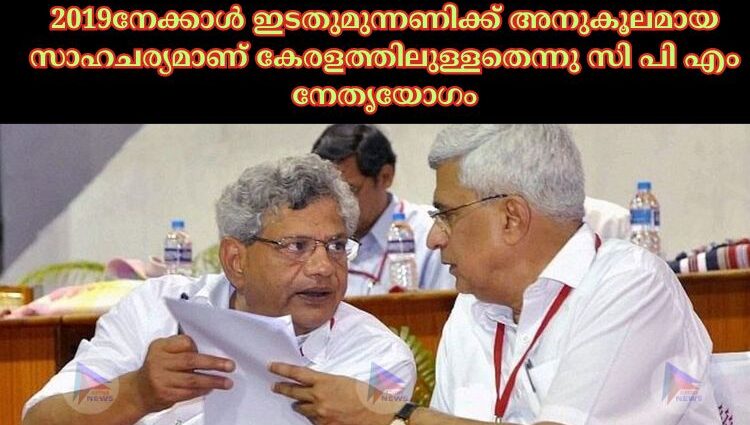 2019നേക്കാൾ ഇടതുമുന്നണിക്ക് അനുകൂലമായ സാഹചര്യമാണ് കേരളത്തിലുള്ളതെന്നു സി പി എം നേതൃയോഗം

NEWS NEWS NEWS